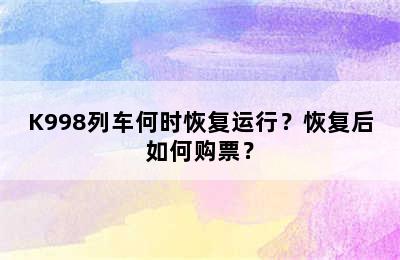 K998列车何时恢复运行？恢复后如何购票？